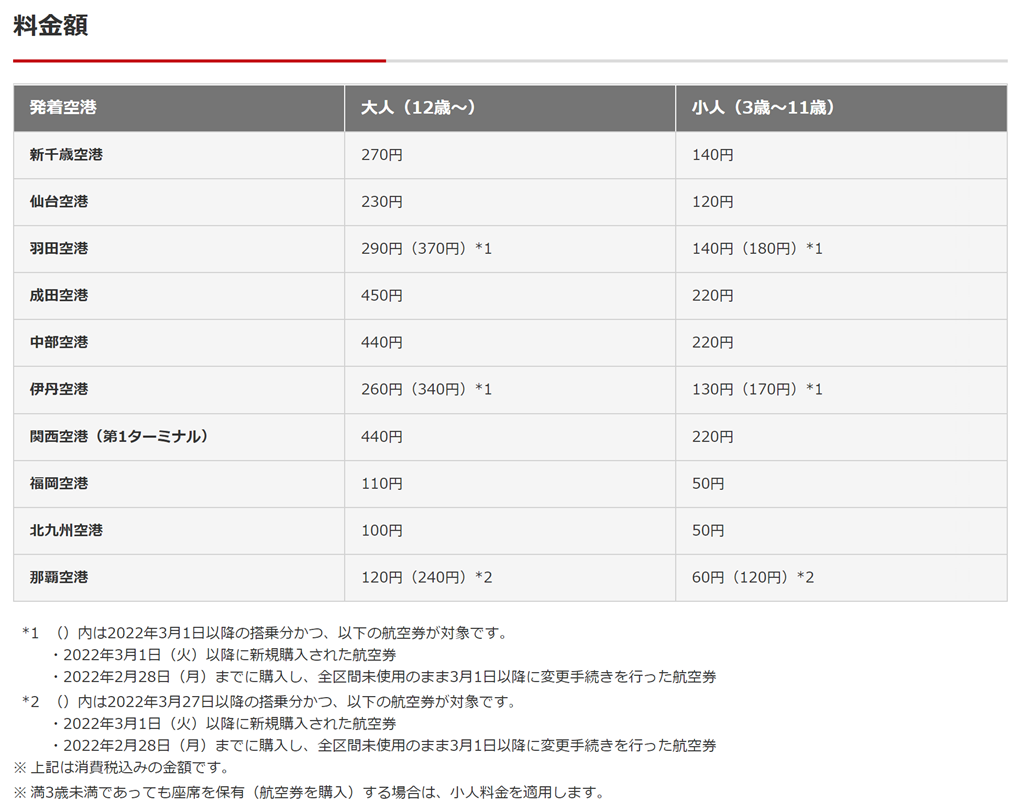 料金額

| 発着空港 | 大人（12歳～） | 小人（3歳～11歳） |
|---|---|---|
| 新千歳空港 | 270円 | 140円 |
| 仙台空港 | 230円 | 120円 |
| 羽田空港 | 290円（370円）*1 | 140円（180円）*1 |
| 成田空港 | 450円 | 220円 |
| 中部空港 | 440円 | 220円 |
| 伊丹空港 | 260円（340円）*1 | 130円（170円）*1 |
| 関西空港（第1ターミナル） | 440円 | 220円 |
| 福岡空港 | 110円 | 50円 |
| 北九州空港 | 100円 | 50円 |
| 那覇空港 | 120円（240円）*2 | 60円（120円）*2 |

*1 （）内は2022年3月1日以降の搭乗分かつ、以下の航空券が対象です。
・2022年3月1日（火）以降に新規購入された航空券
・2022年2月28日（月）までに購入し、全区間未使用のまま3月1日以降に変更手続きを行った航空券
*2 （）内は2022年3月27日以降の搭乗分かつ、以下の航空券が対象です。
・2022年3月1日（火）以降に新規購入された航空券
・2022年2月28日（月）までに購入し、全区間未使用のまま3月1日以降に変更手続きを行った航空券
※ 上記は消費税込みの金額です。
※ 満3歳未満であっても座席を保有（航空券を購入）する場合は、小人料金を適用します。